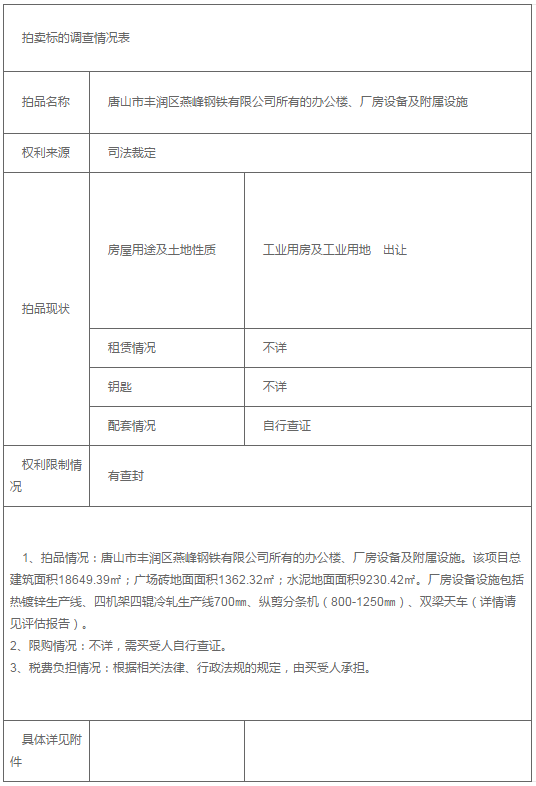 拍卖标的调查情况表

| 拍品名称 | 唐山市丰润区燕峰钢铁有限公司所有的办公楼、厂房设备及附属设施 | |
|---|---|---|
| 权利来源 | 司法裁定 | |
| 拍品现状 | 房屋用途及土地性质 | 工业用房及工业用地 出让 |
| | 租赁情况 | 不详 |
| | 钥匙 | 不详 |
| | 配套情况 | 自行查证 |
| 权利限制情况 | 有查封 | |

1、拍品情况：唐山市丰润区燕峰钢铁有限公司所有的办公楼、厂房设备及附属设施。该项目总建筑面积18649.39㎡；广场砖地面面积1362.32㎡；水泥地面面积9230.42㎡。厂房设备设施包括热镀锌生产线、四机架四辊冷轧生产线700㎜、纵剪分条机（800-1250㎜）、双梁天车（详情请见评估报告）。
2、限购情况：不详，需买受人自行查证。
3、税费负担情况：根据相关法律、行政法规的规定，由买受人承担。

| 具体详见附件 | | |
|---|---|---|